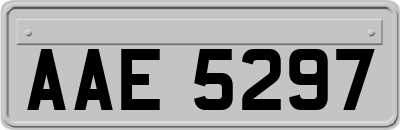 AAE 5297